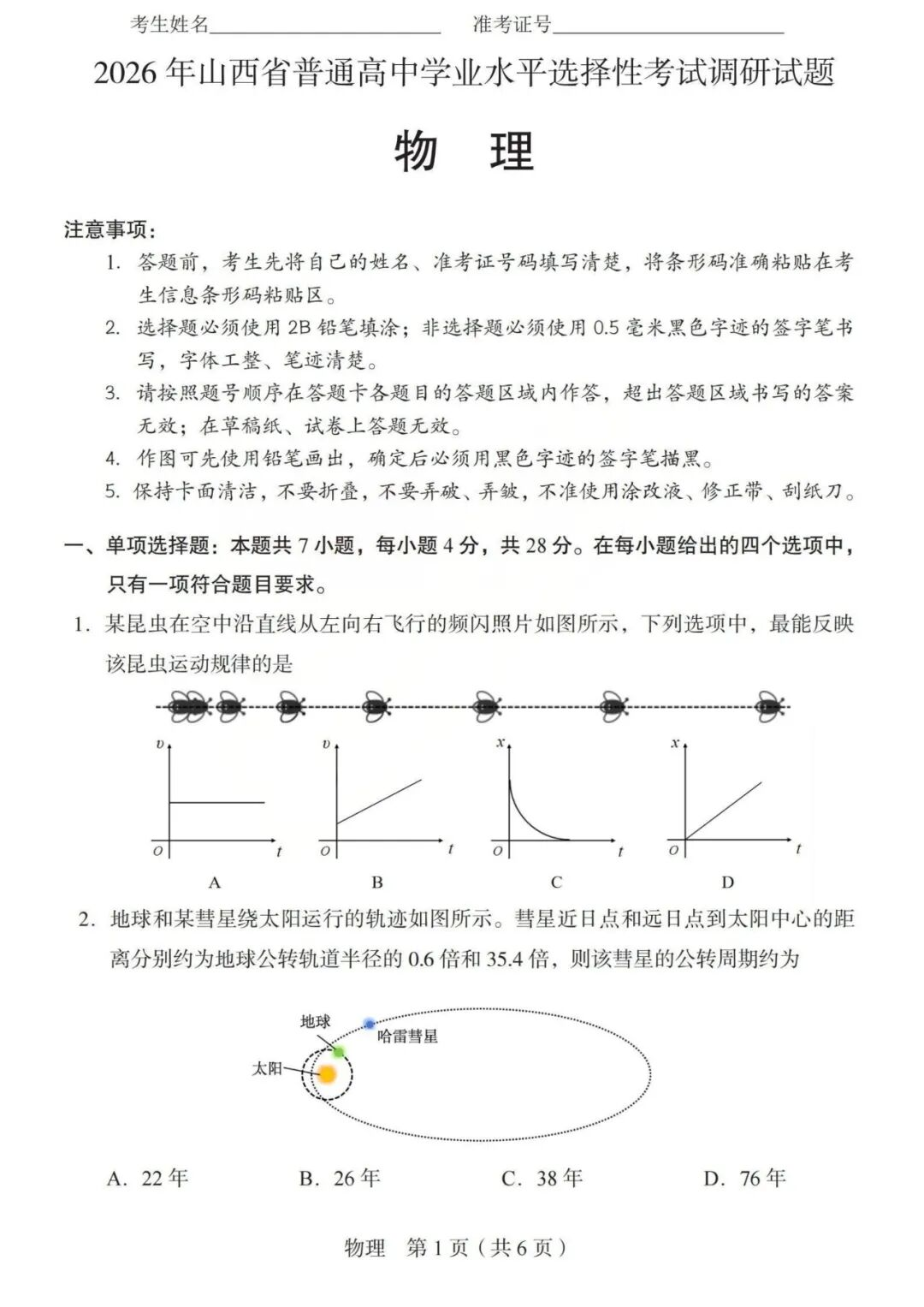 考生姓名________________ 准考证号________________

2026 年山西省普通高中学业水平选择性考试调研试题

物 理

注意事项：

1. 答题前，考生先将自己的姓名、准考证号码填写清楚，将条形码准确粘贴在考生信息条形码粘贴区。

2. 选择题必须使用 2B 铅笔填涂；非选择题必须使用 0.5 毫米黑色字迹的签字笔书写，字体工整、笔迹清楚。

3. 请按照题号顺序在答题卡各题目的答题区域内作答，超出答题区域书写的答案无效；在草稿纸、试卷上答题无效。

4. 作图可先使用铅笔画出，确定后必须用黑色字迹的签字笔描黑。

5. 保持卡面清洁，不要折叠，不要弄破、弄皱，不准使用涂改液、修正带、刮纸刀。

一、单项选择题：本题共 7 小题，每小题 4 分，共 28 分。在每小题给出的四个选项中，只有一项符合题目要求。

1. 某昆虫在空中沿直线从左向右飞行的频闪照片如图所示，下列选项中，最能反映该昆虫运动规律的是

$v$ $O$ $t$ A

$v$ $O$ $t$ B

$x$ $O$ $t$ C

$x$ $O$ $t$ D

2. 地球和某彗星绕太阳运行的轨迹如图所示。彗星近日点和远日点到太阳中心的距离分别约为地球公转轨道半径的 0.6 倍和 35.4 倍，则该彗星的公转周期约为

地球 哈雷彗星 太阳

A. 22 年 B. 26 年 C. 38 年 D. 76 年

物理 第 1 页（共 6 页）